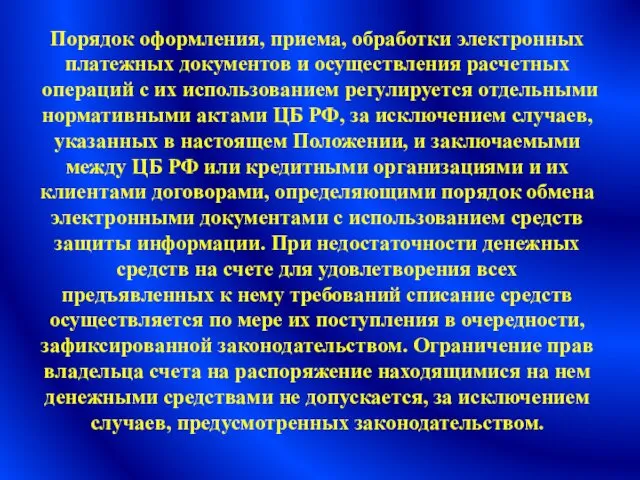 Порядок оформления, приема, обработки электронных платежных документов и осуществления расчетных операций с их использованием регулируется отдельными нормативными актами ЦБ РФ, за исключением случаев, указанных в настоящем Положении, и заключаемыми между ЦБ РФ или кредитными организациями и их клиентами договорами, определяющими порядок обмена электронными документами с использованием средств защиты информации. При недостаточности денежных средств на счете для удовлетворения всех предъявленных к нему требований списание средств осуществляется по мере их поступления в очередности, зафиксированной законодательством. Ограничение прав владельца счета на распоряжение находящимися на нем денежными средствами не допускается, за исключением случаев, предусмотренных законодательством.